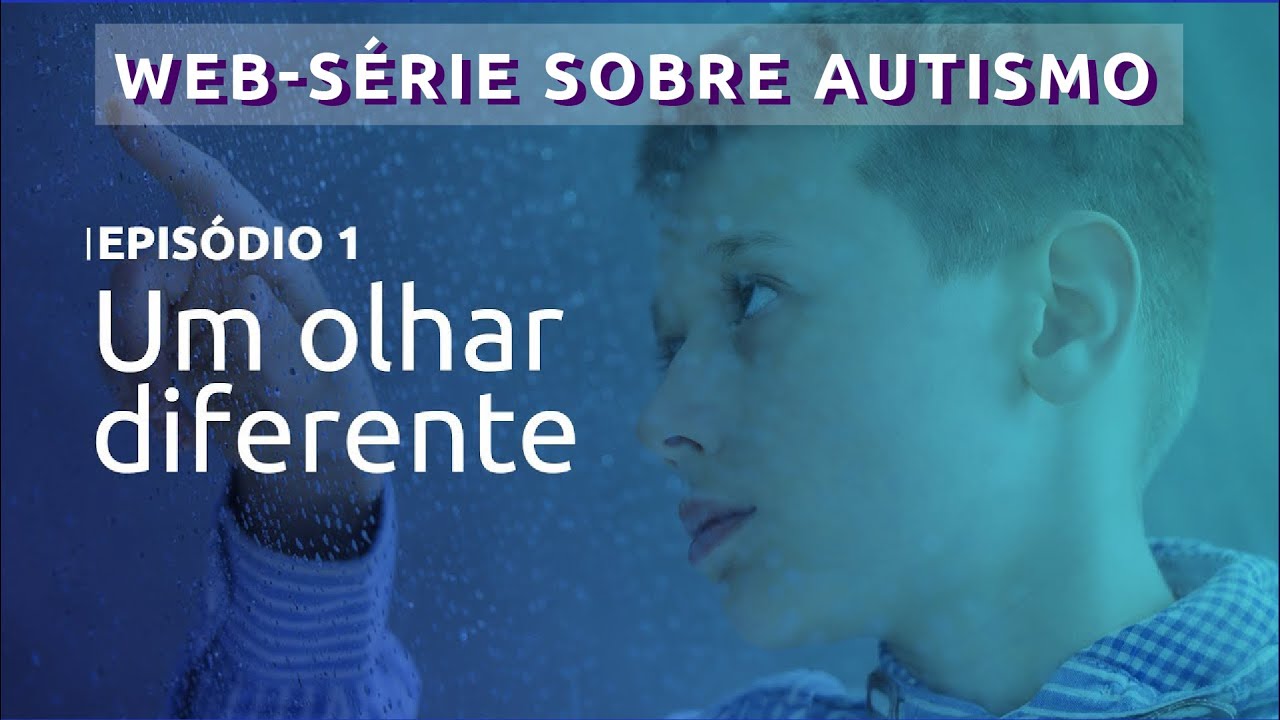 WEB-SÉRIE SOBRE AUTISMO

EPISÓDIO 1

Um olhar diferente